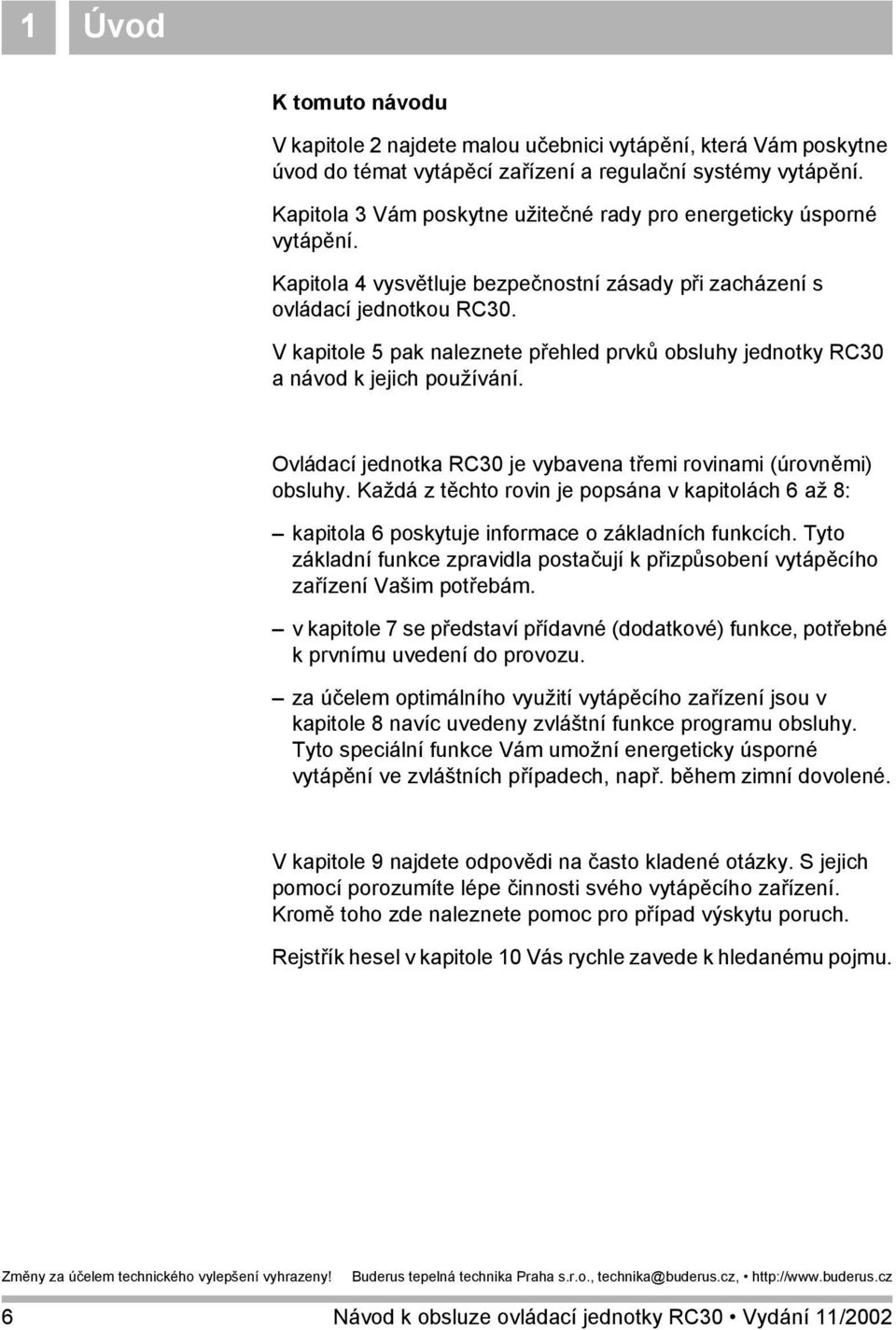 1 Úvod

K tomuto návodu

V kapitole 2 najdete malou učebnici vytápění, která Vám poskytne úvod do témat vytápěcí zařízení a regulační systémy vytápění.

Kapitola 3 Vám poskytne užitečné rady pro energeticky úsporné vytápění.

Kapitola 4 vysvětluje bezpečnostní zásady při zacházení s ovládací jednotkou RC30.

V kapitole 5 pak naleznete přehled prvků obsluhy jednotky RC30 a návod k jejich používání.

Ovládací jednotka RC30 je vybavena třemi rovinami (úrovněmi) obsluhy. Každá z těchto rovin je popsána v kapitolách 6 až 8:

– kapitola 6 poskytuje informace o základních funkcích. Tyto základní funkce zpravidla postačují k přizpůsobení vytápěcího zařízení Vašim potřebám.

– v kapitole 7 se představí přídavné (dodatkové) funkce, potřebné k prvnímu uvedení do provozu.

– za účelem optimálního využití vytápěcího zařízení jsou v kapitole 8 navíc uvedeny zvláštní funkce programu obsluhy. Tyto speciální funkce Vám umožní energeticky úsporné vytápění ve zvláštních případech, např. během zimní dovolené.

V kapitole 9 najdete odpovědi na často kladené otázky. S jejich pomocí porozumíte lépe činnosti svého vytápěcího zařízení. Kromě toho zde naleznete pomoc pro případ výskytu poruch.

Rejstřík hesel v kapitole 10 Vás rychle zavede k hledanému pojmu.

Změny za účelem technického vylepšení vyhrazeny! Buderus tepelná technika Praha s.r.o., technika@buderus.cz, • http://www.buderus.cz

6 Návod k obsluze ovládací jednotky RC30 • Vydání 11/2002